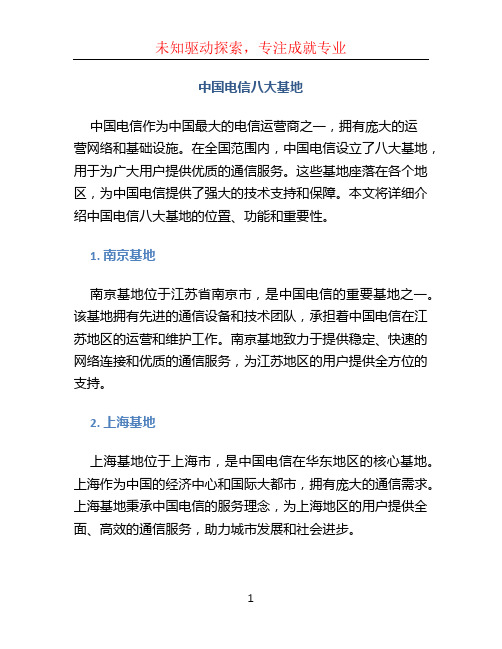 未知驱动探索，专注成就专业

中国电信八大基地

中国电信作为中国最大的电信运营商之一，拥有庞大的运营网络和基础设施。在全国范围内，中国电信设立了八大基地，用于为广大用户提供优质的通信服务。这些基地座落在各个地区，为中国电信提供了强大的技术支持和保障。本文将详细介绍中国电信八大基地的位置、功能和重要性。

1. 南京基地

南京基地位于江苏省南京市，是中国电信的重要基地之一。该基地拥有先进的通信设备和技术团队，承担着中国电信在江苏地区的运营和维护工作。南京基地致力于提供稳定、快速的网络连接和优质的通信服务，为江苏地区的用户提供全方位的支持。

2. 上海基地

上海基地位于上海市，是中国电信在华东地区的核心基地。上海作为中国的经济中心和国际大都市，拥有庞大的通信需求。上海基地秉承中国电信的服务理念，为上海地区的用户提供全面、高效的通信服务，助力城市发展和社会进步。

1